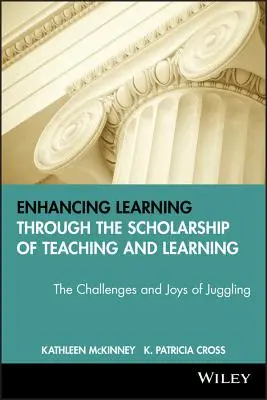 ENHANCING LEARNING THROUGH THE SCHOLARSHIP OF TEACHING AND LEARNING

The Challenges and Joys of Juggling

KATHLEEN McKINNEY K. PATRICIA CROSS

WILEY